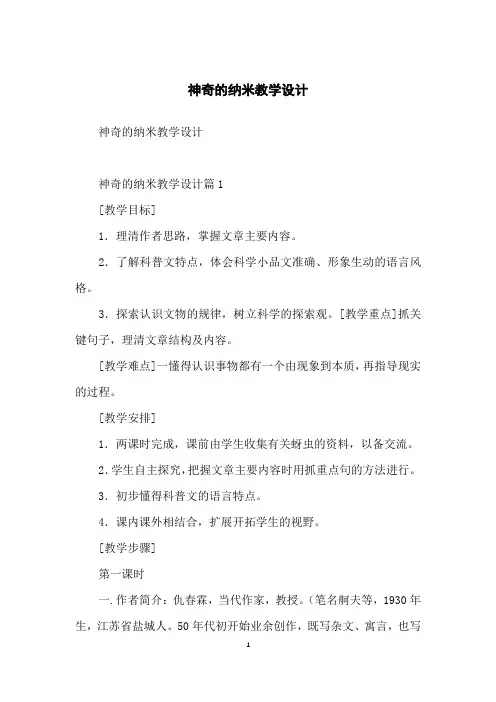 神奇的纳米教学设计

神奇的纳米教学设计

神奇的纳米教学设计篇 1

[教学目标]

1．理清作者思路，掌握文章主要内容。

2．了解科普文特点，体会科学小品文准确、形象生动的语言风格。

3．探索认识文物的规律，树立科学的探索观。[教学重点]抓关键句子，理清文章结构及内容。

[教学难点]一懂得认识事物都有一个由现象到本质，再指导现实的过程。

[教学安排]

1．两课时完成，课前由学生收集有关蚜虫的资料，以备交流。

2．学生自主探究，把握文章主要内容时用抓重点句的方法进行。

3．初步懂得科普文的语言特点。

4．课内课外相结合，扩展开拓学生的视野。

[教学步骤]

第一课时

一.作者简介：仇春霖，当代作家，教授。（笔名舸夫等，1930 年生，江苏省盐城人。50 年代初开始业余创作，既写杂文、寓言，也写

1